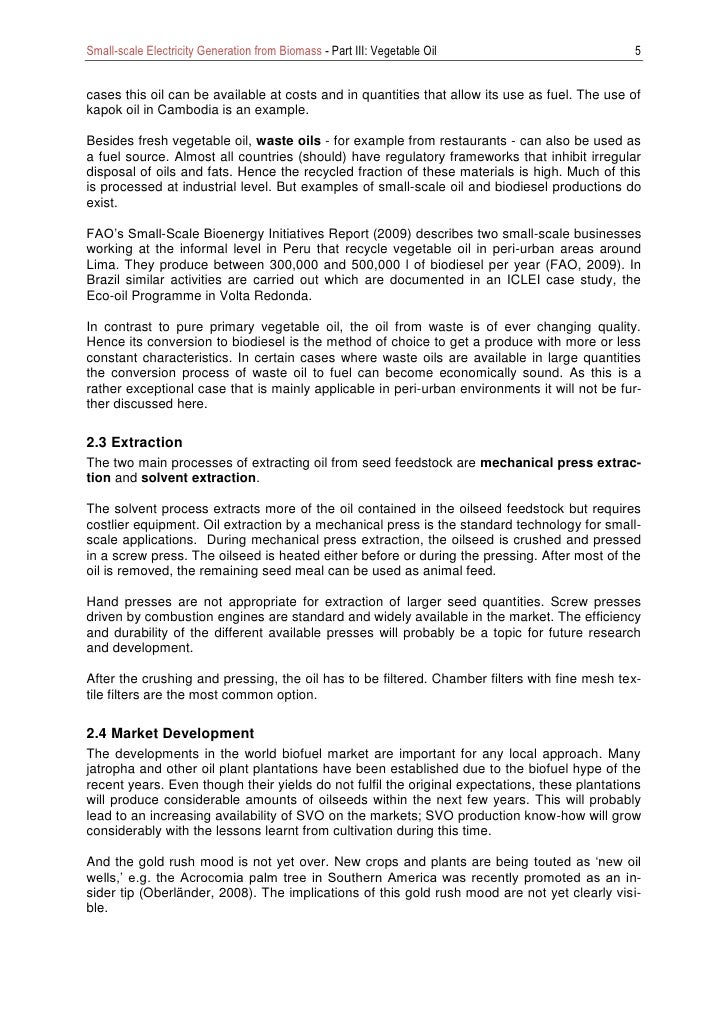 Small-scale Electricity Generation from Biomass - Part III: Vegetable Oil 5

cases this oil can be available at costs and in quantities that allow its use as fuel. The use of kapok oil in Cambodia is an example.

Besides fresh vegetable oil, waste oils - for example from restaurants - can also be used as a fuel source. Almost all countries (should) have regulatory frameworks that inhibit irregular disposal of oils and fats. Hence the recycled fraction of these materials is high. Much of this is processed at industrial level. But examples of small-scale oil and biodiesel productions do exist.

FAO's Small-Scale Bioenergy Initiatives Report (2009) describes two small-scale businesses working at the informal level in Peru that recycle vegetable oil in peri-urban areas around Lima. They produce between 300,000 and 500,000 l of biodiesel per year (FAO, 2009). In Brazil similar activities are carried out which are documented in an ICLEI case study, the Eco-oil Programme in Volta Redonda.

In contrast to pure primary vegetable oil, the oil from waste is of ever changing quality. Hence its conversion to biodiesel is the method of choice to get a produce with more or less constant characteristics. In certain cases where waste oils are available in large quantities the conversion process of waste oil to fuel can become economically sound. As this is a rather exceptional case that is mainly applicable in peri-urban environments it will not be further discussed here.

2.3 Extraction
The two main processes of extracting oil from seed feedstock are mechanical press extraction and solvent extraction.

The solvent process extracts more of the oil contained in the oilseed feedstock but requires costlier equipment. Oil extraction by a mechanical press is the standard technology for small-scale applications. During mechanical press extraction, the oilseed is crushed and pressed in a screw press. The oilseed is heated either before or during the pressing. After most of the oil is removed, the remaining seed meal can be used as animal feed.

Hand presses are not appropriate for extraction of larger seed quantities. Screw presses driven by combustion engines are standard and widely available in the market. The efficiency and durability of the different available presses will probably be a topic for future research and development.

After the crushing and pressing, the oil has to be filtered. Chamber filters with fine mesh textile filters are the most common option.

2.4 Market Development
The developments in the world biofuel market are important for any local approach. Many jatropha and other oil plant plantations have been established due to the biofuel hype of the recent years. Even though their yields do not fulfil the original expectations, these plantations will produce considerable amounts of oilseeds within the next few years. This will probably lead to an increasing availability of SVO on the markets; SVO production know-how will grow considerably with the lessons learnt from cultivation during this time.

And the gold rush mood is not yet over. New crops and plants are being touted as 'new oil wells,' e.g. the Acrocomia palm tree in Southern America was recently promoted as an insider tip (Oberländer, 2008). The implications of this gold rush mood are not yet clearly visible.